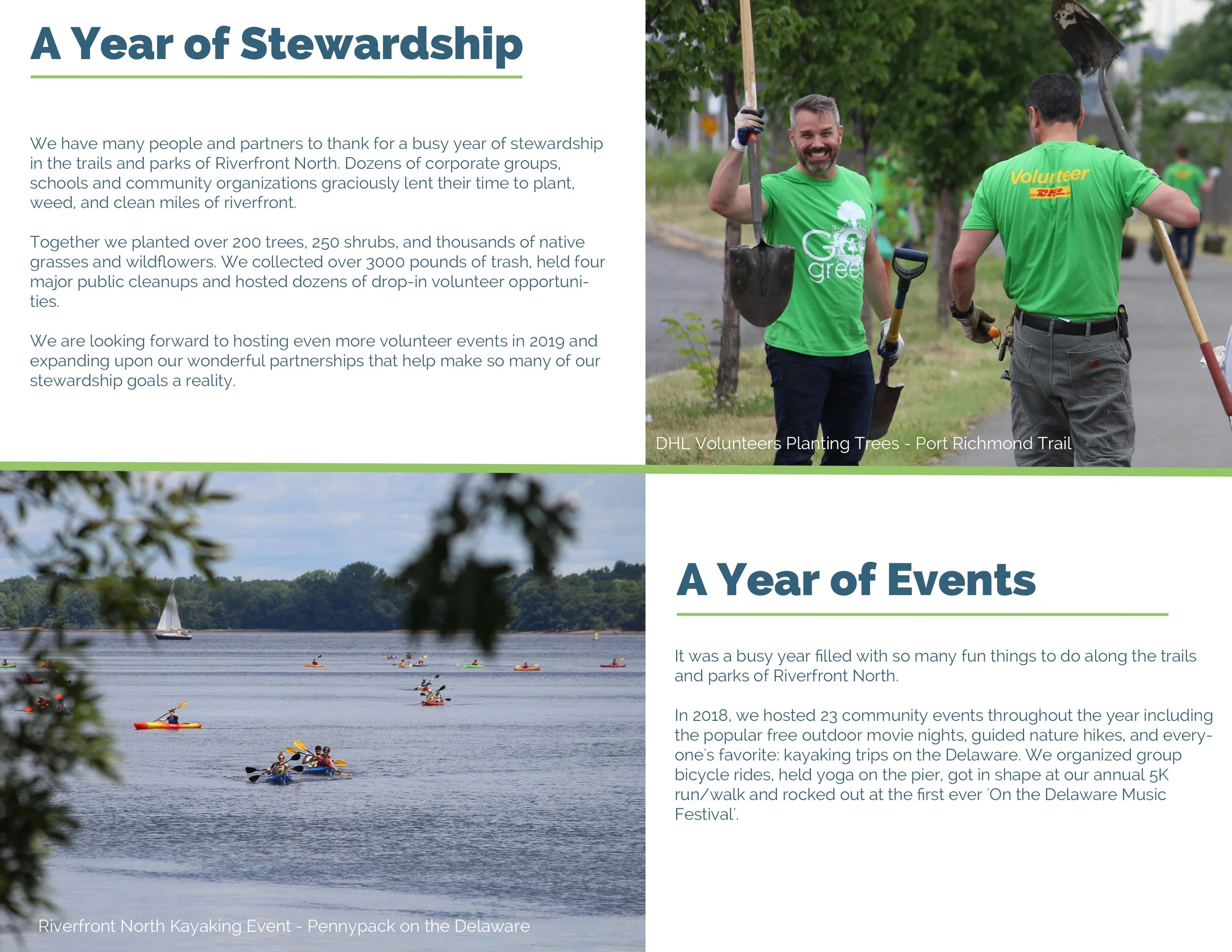 A Year of Stewardship

We have many people and partners to thank for a busy year of stewardship in the trails and parks of Riverfront North. Dozens of corporate groups, schools and community organizations graciously lent their time to plant, weed, and clean miles of riverfront.

Together we planted over 200 trees, 250 shrubs, and thousands of native grasses and wildflowers. We collected over 3000 pounds of trash, held four major public cleanups and hosted dozens of drop-in volunteer opportunities.

We are looking forward to hosting even more volunteer events in 2019 and expanding upon our wonderful partnerships that help make so many of our stewardship goals a reality.

Go green

Volunteer DHL

DHL Volunteers Planting Trees - Port Richmond Trail

Riverfront North Kayaking Event - Pennypack on the Delaware

A Year of Events

It was a busy year filled with so many fun things to do along the trails and parks of Riverfront North.

In 2018, we hosted 23 community events throughout the year including the popular free outdoor movie nights, guided nature hikes, and everyone's favorite: kayaking trips on the Delaware. We organized group bicycle rides, held yoga on the pier, got in shape at our annual 5K run/walk and rocked out at the first ever 'On the Delaware Music Festival'.